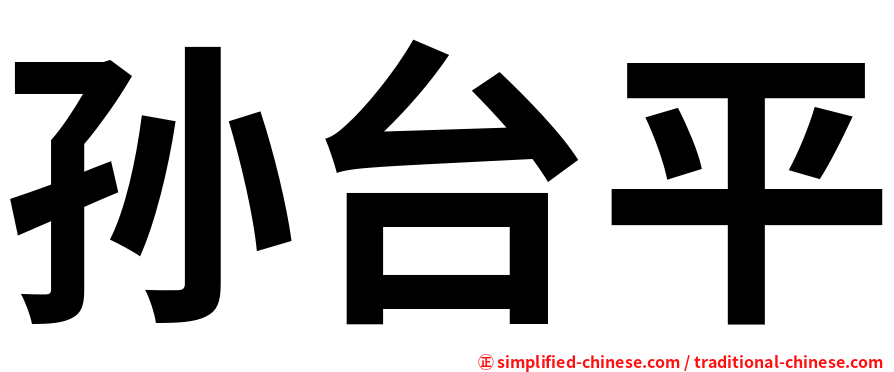 孙台平

㊣ simplified-chinese.com / traditional-chinese.com